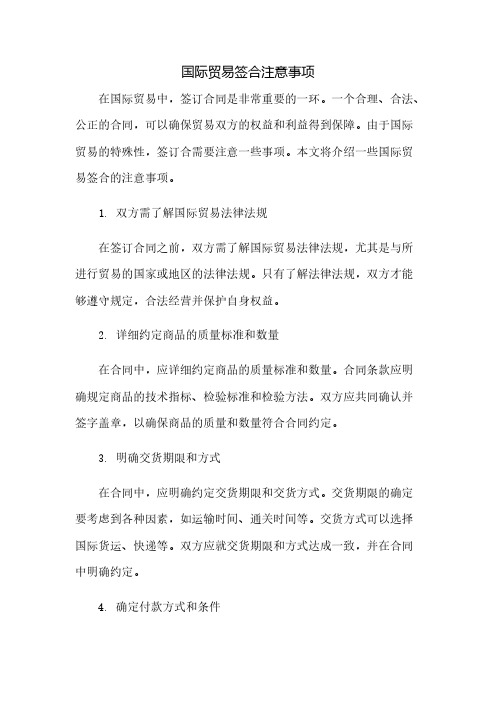 国际贸易签合注意事项

在国际贸易中，签订合同是非常重要的一环。一个合理、合法、公正的合同，可以确保贸易双方的权益和利益得到保障。由于国际贸易的特殊性，签订合需要注意一些事项。本文将介绍一些国际贸易签合的注意事项。

1. 双方需了解国际贸易法律法规

在签订合同之前，双方需了解国际贸易法律法规，尤其是与所进行贸易的国家或地区的法律法规。只有了解法律法规，双方才能够遵守规定，合法经营并保护自身权益。

2. 详细约定商品的质量标准和数量

在合同中，应详细约定商品的质量标准和数量。合同条款应明确规定商品的技术指标、检验标准和检验方法。双方应共同确认并签字盖章，以确保商品的质量和数量符合合同约定。

3. 明确交货期限和方式

在合同中，应明确约定交货期限和交货方式。交货期限的确定要考虑到各种因素，如运输时间、通关时间等。交货方式可以选择国际货运、快递等。双方应就交货期限和方式达成一致，并在合同中明确约定。

4. 确定付款方式和条件